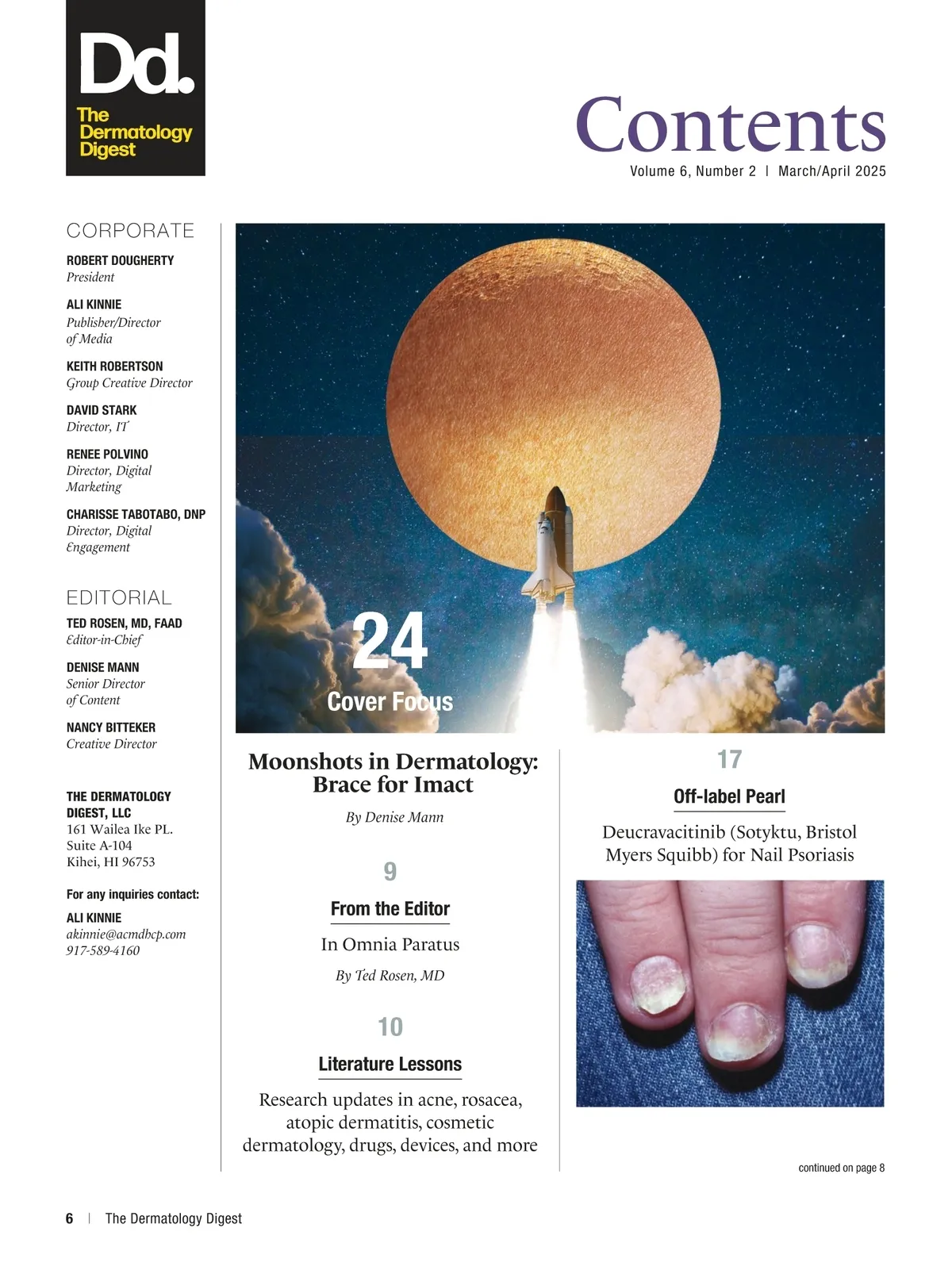 Dd.
The Dermatology Digest

Contents
Volume 6, Number 2 | March/April 2025

CORPORATE

ROBERT DOUGHERTY
President

ALI KINNIE
Publisher/Director of Media

KEITH ROBERTSON
Group Creative Director

DAVID STARK
Director, IT

RENEE POLVINO
Director, Digital Marketing

CHARISSE TABOTABO, DNP
Director, Digital Engagement

EDITORIAL

TED ROSEN, MD, FAAD
Editor-in-Chief

DENISE MANN
Senior Director of Content

NANCY BITTEKER
Creative Director

THE DERMATOLOGY DIGEST, LLC
161 Wailea Ike PL.
Suite A-104
Kihei, HI 96753

For any inquiries contact:

ALI KINNIE
akinnie@acmdbcp.com
917-589-4160

24
Cover Focus

Moonshots in Dermatology: Brace for Imact

By Denise Mann

9
From the Editor

In Omnia Paratus

By Ted Rosen, MD

10
Literature Lessons

Research updates in acne, rosacea, atopic dermatitis, cosmetic dermatology, drugs, devices, and more

17
Off-label Pearl

Deucravacitinib (Sotyktu, Bristol Myers Squibb) for Nail Psoriasis

continued on page 8

6 | The Dermatology Digest